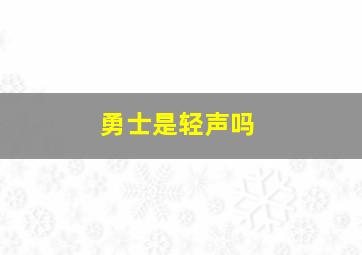 勇士是轻声吗